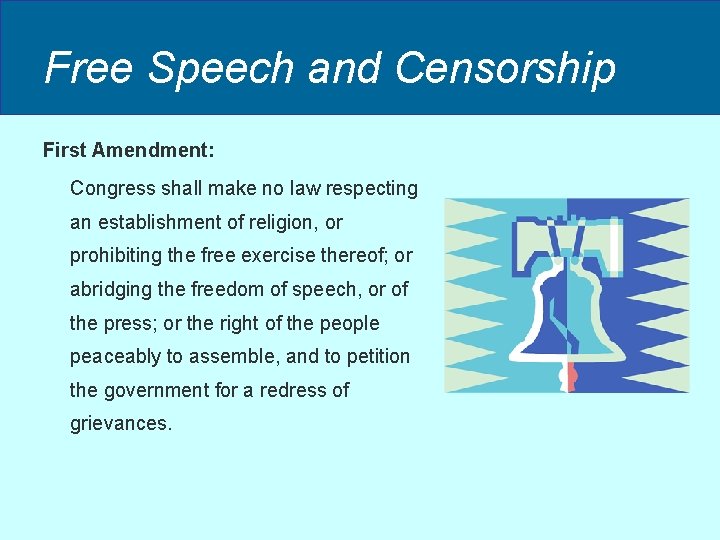 Free Speech and Censorship

First Amendment:

Congress shall make no law respecting an establishment of religion, or prohibiting the free exercise thereof; or abridging the freedom of speech, or of the press; or the right of the people peaceably to assemble, and to petition the government for a redress of grievances.